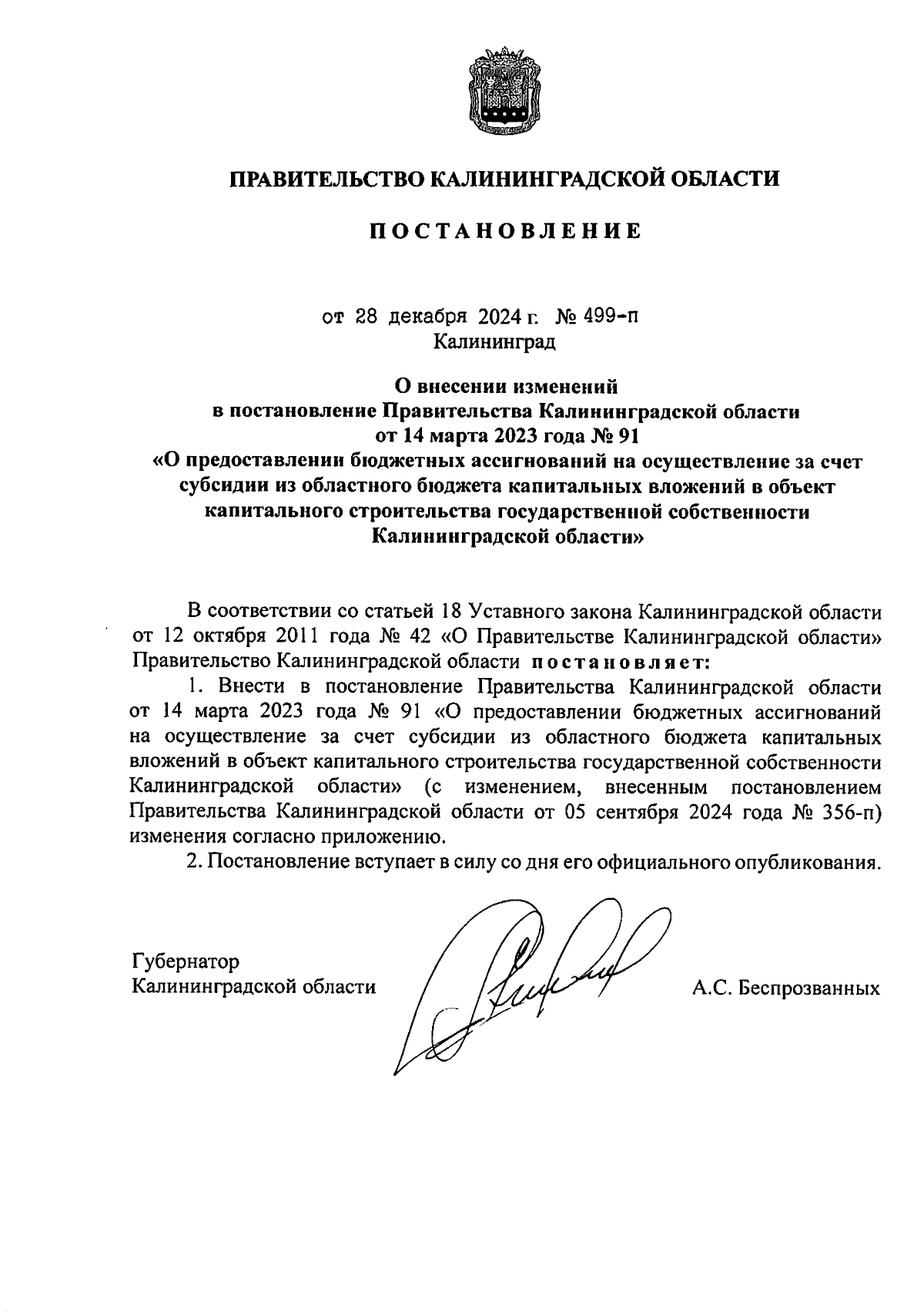 ПРАВИТЕЛЬСТВО КАЛИНИНГРАДСКОЙ ОБЛАСТИ

ПОСТАНОВЛЕНИЕ

от 28 декабря 2024 г. № 499-п
Калининград

О внесении изменений
в постановление Правительства Калининградской области
от 14 марта 2023 года № 91
«О предоставлении бюджетных ассигнований на осуществление за счет субсидии из областного бюджета капитальных вложений в объект капитального строительства государственной собственности Калининградской области»

В соответствии со статьей 18 Уставного закона Калининградской области от 12 октября 2011 года № 42 «О Правительстве Калининградской области» Правительство Калининградской области постановляет:

1. Внести в постановление Правительства Калининградской области от 14 марта 2023 года № 91 «О предоставлении бюджетных ассигнований на осуществление за счет субсидии из областного бюджета капитальных вложений в объект капитального строительства государственной собственности Калининградской области» (с изменением, внесенным постановлением Правительства Калининградской области от 05 сентября 2024 года № 356-п) изменения согласно приложению.

2. Постановление вступает в силу со дня его официального опубликования.

Губернатор
Калининградской области

А.С. Беспрозванных